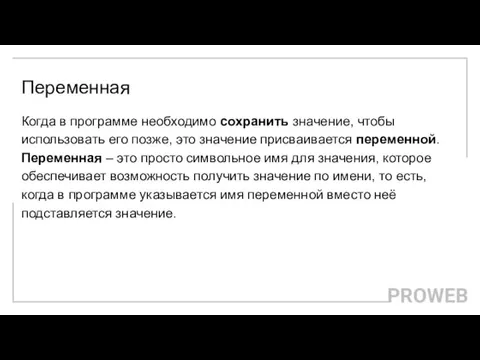 Переменная

Когда в программе необходимо сохранить значение, чтобы использовать его позже, это значение присваивается переменной. Переменная – это просто символьное имя для значения, которое обеспечивает возможность получить значение по имени, то есть, когда в программе указывается имя переменной вместо неё подставляется значение.

PROWEB